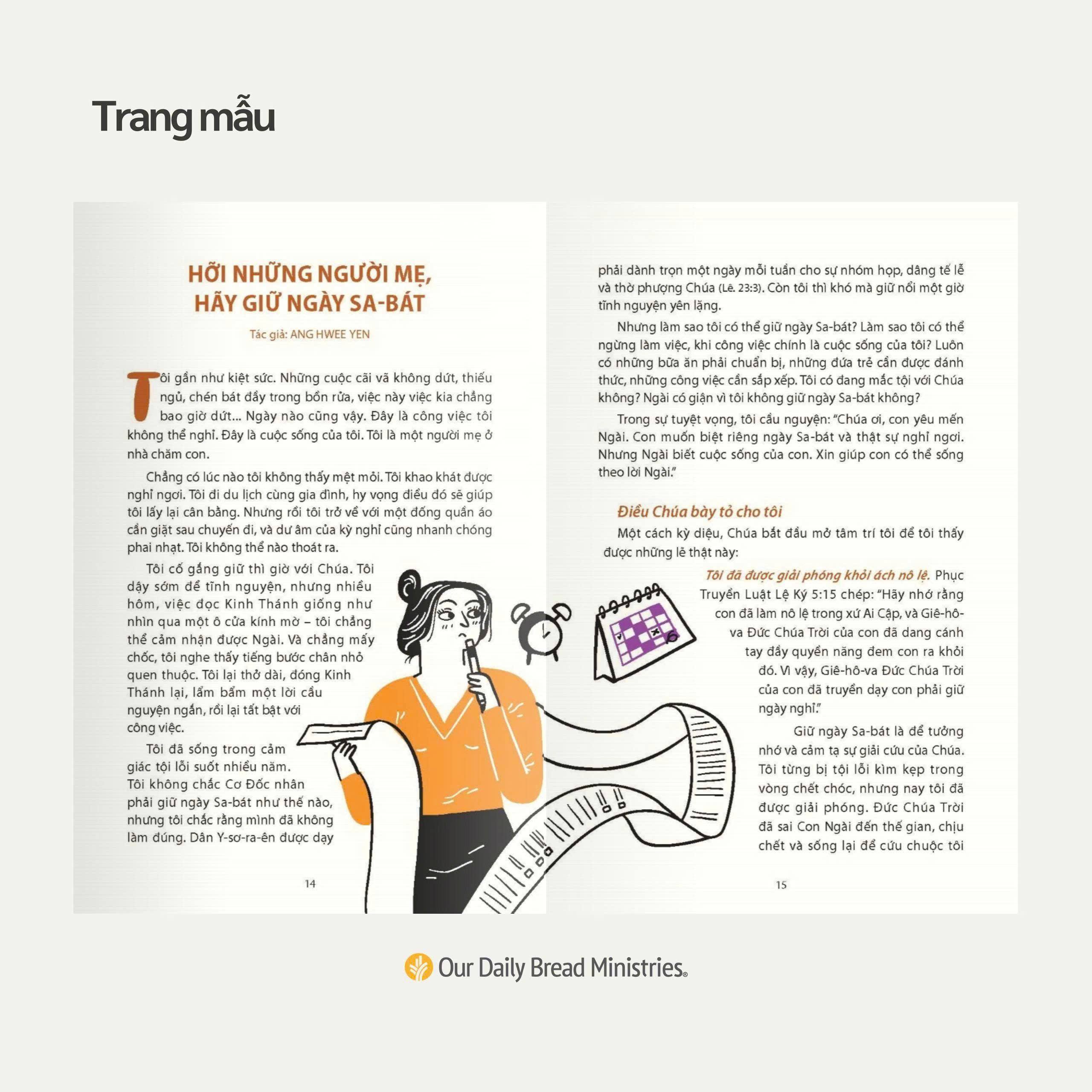 Trang mẫu

HỠI NHỮNG NGƯỜI MẸ, HÃY GIỮ NGÀY SA-BÁT

Tác giả: ANG HWEE YEN

Tôi gần như kiệt sức. Những cuộc cãi vã không dứt, thiếu ngủ, chén bát đầy trong bồn rửa, việc này việc kia chẳng bao giờ dứt... Ngày nào cũng vậy. Đây là công việc tôi không thể nghỉ. Đây là cuộc sống của tôi. Tôi là một người mẹ ở nhà chăm con.

Chẳng có lúc nào tôi không thấy mệt mỏi. Tôi khao khát được nghỉ ngơi. Tôi đi du lịch cùng gia đình, hy vọng điều đó sẽ giúp tôi lấy lại cân bằng. Nhưng rồi tôi trở về với một đống quần áo cần giặt sau chuyến đi, và dư âm của kỳ nghỉ cũng nhanh chóng phai nhạt. Tôi không thể nào thoát ra.

Tôi cố gắng giữ thì giờ với Chúa. Tôi dậy sớm để tĩnh nguyện, nhưng nhiều hôm, việc đọc Kinh Thánh giống như nhìn qua một ô cửa kính mờ – tôi chẳng thể cảm nhận được Ngài. Và chẳng mấy chốc, tôi nghe thấy tiếng bước chân nhỏ quen thuộc. Tôi lại thở dài, đóng Kinh Thánh lại, lẩm bẩm một lời cầu nguyện ngắn, rồi lại tất bật với công việc.

Tôi đã sống trong cảm giác tội lỗi suốt nhiều năm. Tôi không chắc Cơ Đốc nhân phải giữ ngày Sa-bát như thế nào, nhưng tôi chắc rằng mình đã không làm đúng. Dân Y-sơ-ra-ên được dạy

14

phải dành trọn một ngày mỗi tuần cho sự nhóm họp, dâng tế lễ và thờ phượng Chúa (Lê. 23:3). Còn tôi thì khó mà giữ nổi một giờ tĩnh nguyện yên lặng.

Nhưng làm sao tôi có thể giữ ngày Sa-bát? Làm sao tôi có thể ngừng làm việc, khi công việc chính là cuộc sống của tôi? Luôn có những bữa ăn phải chuẩn bị, những đứa trẻ cần được đánh thức, những công việc cần sắp xếp. Tôi có đang mắc tội với Chúa không? Ngài có giận vì tôi không giữ ngày Sa-bát không?

Trong sự tuyệt vọng, tôi cầu nguyện: "Chúa ơi, con yêu mến Ngài. Con muốn biệt riêng ngày Sa-bát và thật sự nghỉ ngơi. Nhưng Ngài biết cuộc sống của con. Xin giúp con có thể sống theo lời Ngài."

Điều Chúa bày tỏ cho tôi

Một cách kỳ diệu, Chúa bắt đầu mở tâm trí tôi để tôi thấy được những lẽ thật này:

Tôi đã được giải phóng khỏi ách nô lệ. Phục Truyền Luật Lệ Ký 5:15 chép: "Hãy nhớ rằng con đã làm nô lệ trong xứ Ai Cập, và Giê-hô-va Đức Chúa Trời của con đã dang cánh tay đầy quyền năng đem con ra khỏi đó. Vì vậy, Giê-hô-va Đức Chúa Trời của con đã truyền dạy con phải giữ ngày nghỉ."

Giữ ngày Sa-bát là để tưởng nhớ và cảm tạ sự giải cứu của Chúa. Tôi từng bị tội lỗi kìm kẹp trong vòng chết chóc, nhưng nay tôi đã được giải phóng. Đức Chúa Trời đã sai Con Ngài đến thế gian, chịu chết và sống lại để cứu chuộc tôi

15

Our Daily Bread Ministries®